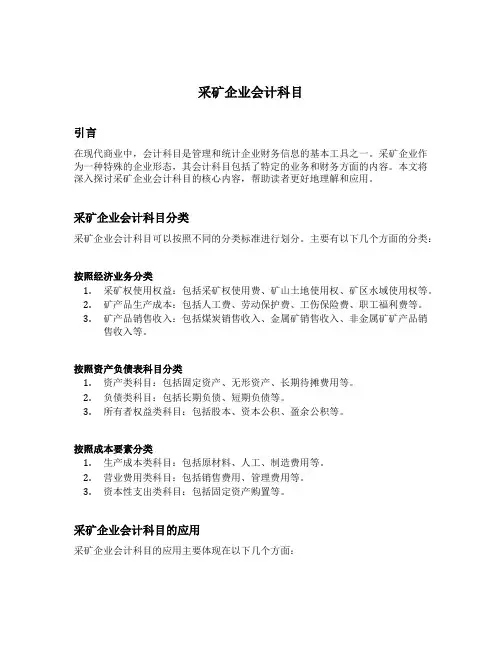 采矿企业会计科目

引言

在现代商业中，会计科目是管理和统计企业财务信息的基本工具之一。采矿企业作为一种特殊的企业形态，其会计科目包括了特定的业务和财务方面的内容。本文将深入探讨采矿企业会计科目的核心内容，帮助读者更好地理解和应用。

采矿企业会计科目分类

采矿企业会计科目可以按照不同的分类标准进行划分。主要有以下几个方面的分类：

按照经济业务分类

1. 采矿权使用权益：包括采矿权使用费、矿山土地使用权、矿区水域使用权等。
2. 矿产品生产成本：包括人工费、劳动保护费、工伤保险费、职工福利费等。
3. 矿产品销售收入：包括煤炭销售收入、金属矿销售收入、非金属矿矿产品销售收入等。

按照资产负债表科目分类

1. 资产类科目：包括固定资产、无形资产、长期待摊费用等。
2. 负债类科目：包括长期负债、短期负债等。
3. 所有者权益类科目：包括股本、资本公积、盈余公积等。

按照成本要素分类

1. 生产成本类科目：包括原材料、人工、制造费用等。
2. 营业费用类科目：包括销售费用、管理费用等。
3. 资本性支出类科目：包括固定资产购置等。

采矿企业会计科目的应用

采矿企业会计科目的应用主要体现在以下几个方面：